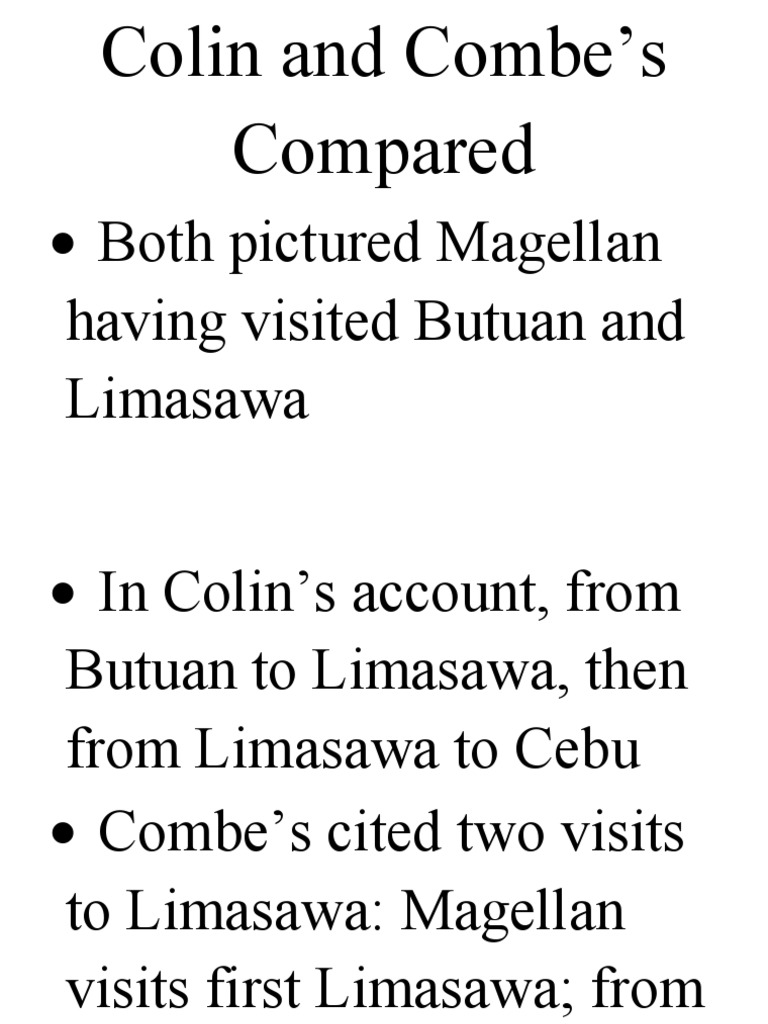 Colin and Combe's Compared

• Both pictured Magellan having visited Butuan and Limasawa

• In Colin's account, from Butuan to Limasawa, then from Limasawa to Cebu

• Combe's cited two visits to Limasawa: Magellan visits first Limasawa; from